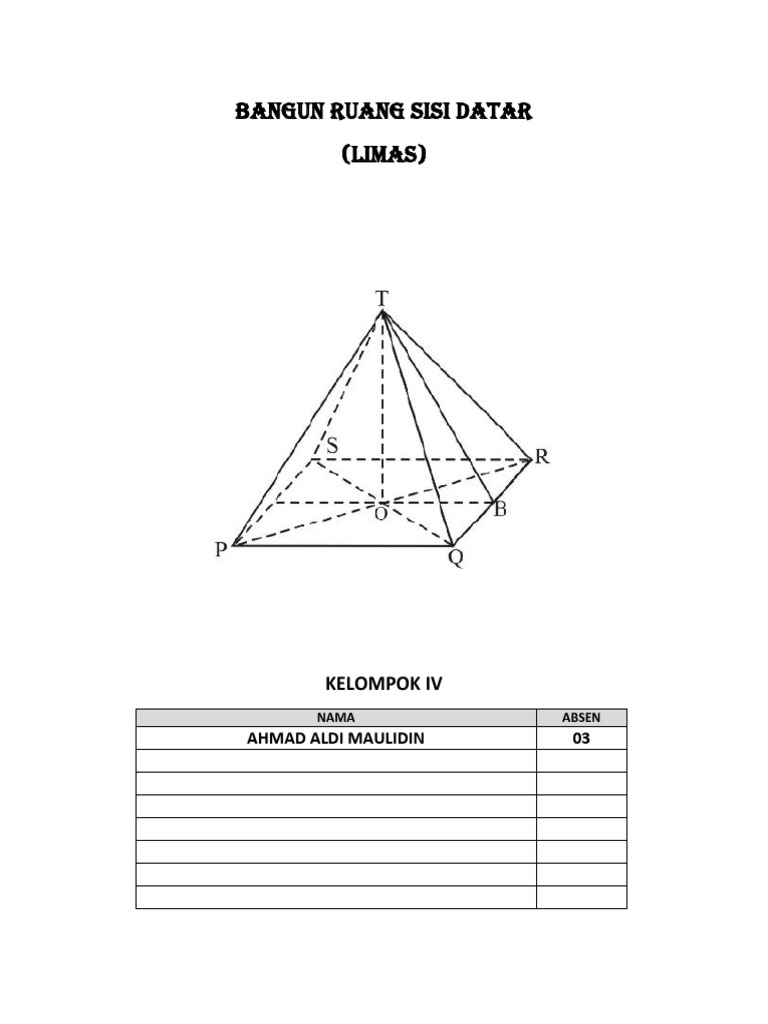 BANGUN RUANG SISI DATAR

(LIMAS)

T
S
R
O
B
P
Q

KELOMPOK IV

| NAMA | ABSEN |
|---|---|
| AHMAD ALDI MAULIDIN | 03 |
| | |
| | |
| | |
| | |
| | |
| | |
| | |